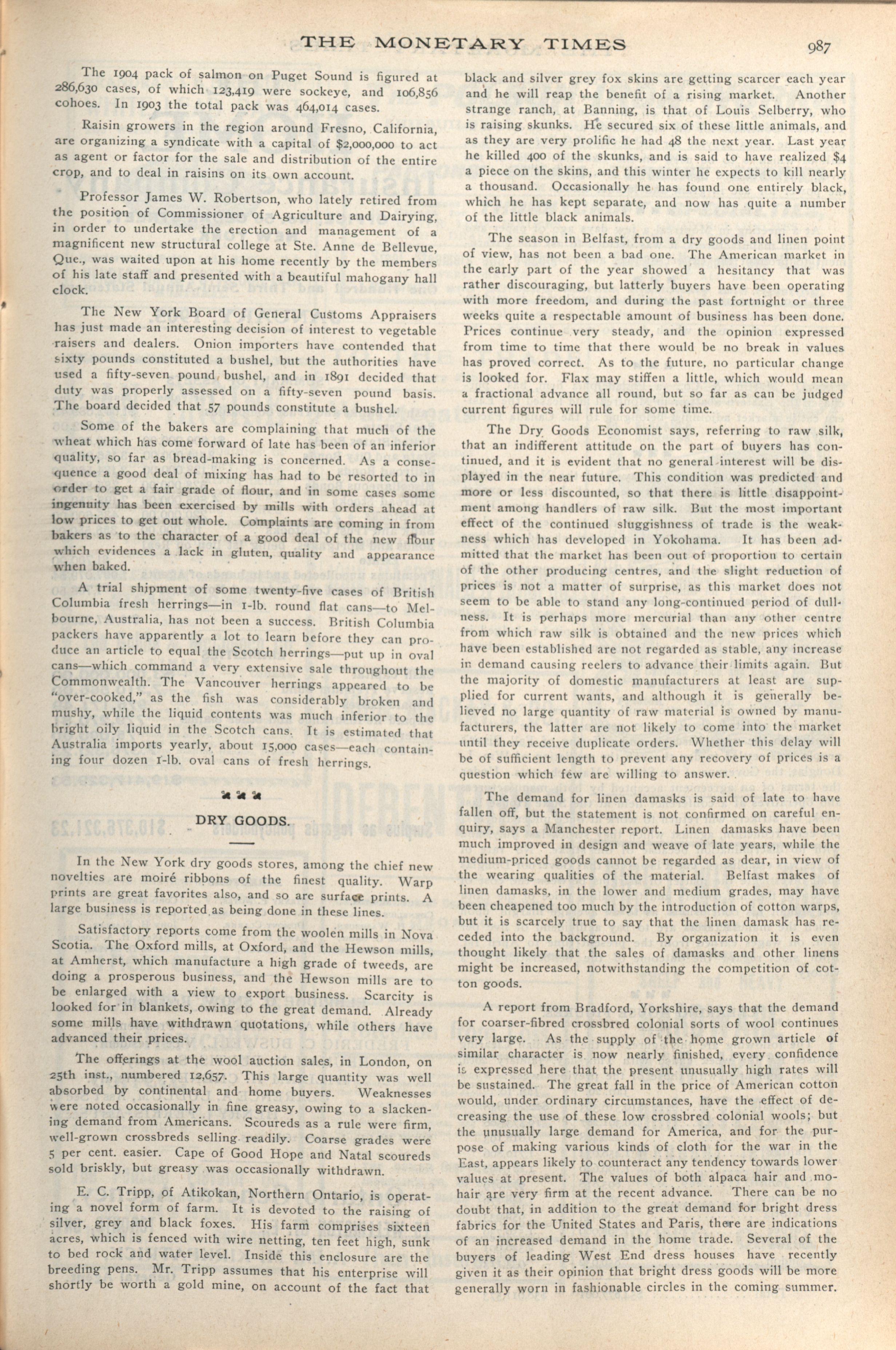 THE MONETARY TIMES 987

The 1904 pack of salmon on Puget Sound is figured at 286,630 cases, of which 123,419 were sockeye, and 106,856 cohoes. In 1903 the total pack was 464,014 cases.

Raisin growers in the region around Fresno, California, are organizing a syndicate with a capital of $2,000,000 to act as agent or factor for the sale and distribution of the entire crop, and to deal in raisins on its own account.

Professor James W. Robertson, who lately retired from the position of Commissioner of Agriculture and Dairying, in order to undertake the erection and management of a magnificent new structural college at Ste. Anne de Bellevue, Que., was waited upon at his home recently by the members of his late staff and presented with a beautiful mahogany hall clock.

The New York Board of General Customs Appraisers has just made an interesting decision of interest to vegetable raisers and dealers. Onion importers have contended that sixty pounds constituted a bushel, but the authorities have used a fifty-seven pound bushel, and in 1891 decided that duty was properly assessed on a fifty-seven pound basis. The board decided that 57 pounds constitute a bushel.

Some of the bakers are complaining that much of the wheat which has come forward of late has been of an inferior quality, so far as bread-making is concerned. As a consequence a good deal of mixing has had to be resorted to in order to get a fair grade of flour, and in some cases some ingenuity has been exercised by mills with orders ahead at low prices to get out whole. Complaints are coming in from bakers as to the character of a good deal of the new flour which evidences a lack in gluten, quality and appearance when baked.

A trial shipment of some twenty-five cases of British Columbia fresh herrings—in 1-lb. round flat cans—to Melbourne, Australia, has not been a success. British Columbia packers have apparently a lot to learn before they can produce an article to equal the Scotch herrings—put up in oval cans—which command a very extensive sale throughout the Commonwealth. The Vancouver herrings appeared to be "over-cooked," as the fish was considerably broken and mushy, while the liquid contents was much inferior to the bright oily liquid in the Scotch cans. It is estimated that Australia imports yearly, about 15,000 cases—each containing four dozen 1-lb. oval cans of fresh herrings.

DRY GOODS.

In the New York dry goods stores, among the chief new novelties are moiré ribbons of the finest quality. Warp prints are great favorites also, and so are surface prints. A large business is reported as being done in these lines.

Satisfactory reports come from the woolen mills in Nova Scotia. The Oxford mills, at Oxford, and the Hewson mills, at Amherst, which manufacture a high grade of tweeds, are doing a prosperous business, and the Hewson mills are to be enlarged with a view to export business. Scarcity is looked for in blankets, owing to the great demand. Already some mills have withdrawn quotations, while others have advanced their prices.

The offerings at the wool auction sales, in London, on 25th inst., numbered 12,657. This large quantity was well absorbed by continental and home buyers. Weaknesses were noted occasionally in fine greasy, owing to a slackening demand from Americans. Scoureds as a rule were firm, well-grown crossbreds selling readily. Coarse grades were 5 per cent. easier. Cape of Good Hope and Natal scoureds sold briskly, but greasy was occasionally withdrawn.

E. C. Tripp, of Atikokan, Northern Ontario, is operating a novel form of farm. It is devoted to the raising of silver, grey and black foxes. His farm comprises sixteen acres, which is fenced with wire netting, ten feet high, sunk to bed rock and water level. Inside this enclosure are the breeding pens. Mr. Tripp assumes that his enterprise will shortly be worth a gold mine, on account of the fact that black and silver grey fox skins are getting scarcer each year and he will reap the benefit of a rising market. Another strange ranch, at Banning, is that of Louis Selberry, who is raising skunks. He secured six of these little animals, and as they are very prolific he had 48 the next year. Last year he killed 400 of the skunks, and is said to have realized $4 a piece on the skins, and this winter he expects to kill nearly a thousand. Occasionally he has found one entirely black, which he has kept separate, and now has quite a number of the little black animals.

The season in Belfast, from a dry goods and linen point of view, has not been a bad one. The American market in the early part of the year showed a hesitancy that was rather discouraging, but latterly buyers have been operating with more freedom, and during the past fortnight or three weeks quite a respectable amount of business has been done. Prices continue very steady, and the opinion expressed from time to time that there would be no break in values has proved correct. As to the future, no particular change is looked for. Flax may stiffen a little, which would mean a fractional advance all round, but so far as can be judged current figures will rule for some time.

The Dry Goods Economist says, referring to raw silk, that an indifferent attitude on the part of buyers has continued, and it is evident that no general interest will be displayed in the near future. This condition was predicted and more or less discounted, so that there is little disappointment among handlers of raw silk. But the most important effect of the continued sluggishness of trade is the weakness which has developed in Yokohama. It has been admitted that the market has been out of proportion to certain of the other producing centres, and the slight reduction of prices is not a matter of surprise, as this market does not seem to be able to stand any long-continued period of dullness. It is perhaps more mercurial than any other centre from which raw silk is obtained and the new prices which have been established are not regarded as stable, any increase in demand causing reelers to advance their limits again. But the majority of domestic manufacturers at least are supplied for current wants, and although it is generally believed no large quantity of raw material is owned by manufacturers, the latter are not likely to come into the market until they receive duplicate orders. Whether this delay will be of sufficient length to prevent any recovery of prices is a question which few are willing to answer.

The demand for linen damasks is said of late to have fallen off, but the statement is not confirmed on careful enquiry, says a Manchester report. Linen damasks have been much improved in design and weave of late years, while the medium-priced goods cannot be regarded as dear, in view of the wearing qualities of the material. Belfast makes of linen damasks, in the lower and medium grades, may have been cheapened too much by the introduction of cotton warps, but it is scarcely true to say that the linen damask has receded into the background. By organization it is even thought likely that the sales of damasks and other linens might be increased, notwithstanding the competition of cotton goods.

A report from Bradford, Yorkshire, says that the demand for coarser-fibred crossbred colonial sorts of wool continues very large. As the supply of the home grown article of similar character is now nearly finished, every confidence is expressed here that the present unusually high rates will be sustained. The great fall in the price of American cotton would, under ordinary circumstances, have the effect of decreasing the use of these low crossbred colonial wools; but the unusually large demand for America, and for the purpose of making various kinds of cloth for the war in the East, appears likely to counteract any tendency towards lower values at present. The values of both alpaca hair and mohair are very firm at the recent advance. There can be no doubt that, in addition to the great demand for bright dress fabrics for the United States and Paris, there are indications of an increased demand in the home trade. Several of the buyers of leading West End dress houses have recently given it as their opinion that bright dress goods will be more generally worn in fashionable circles in the coming summer.